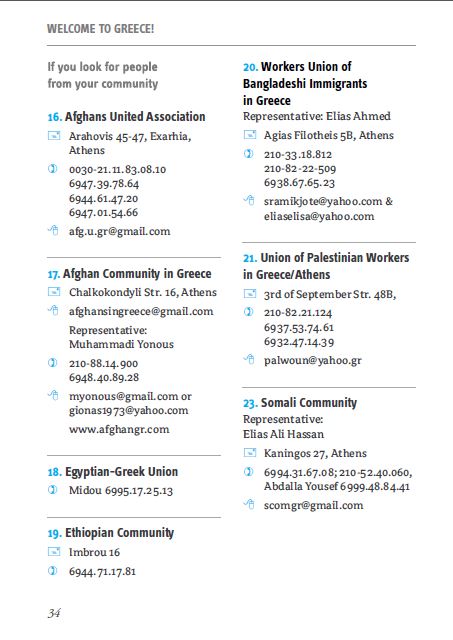 WELCOME TO GREECE!

If you look for people from your community

16. Afghans United Association

Arahovis 45-47, Exarhia, Athens

0030-21.11.83.08.10
6947.39.78.64
6944.61.47.20
6947.01.54.66

afg.u.gr@gmail.com

17. Afghan Community in Greece

Chalkokondyli Str. 16, Athens

afghansingreece@gmail.com

Representative: Muhammadi Yonous

210-88.14.900
6948.40.89.28

myonous@gmail.com or gionas1973@yahoo.com

www.afghangr.com

18. Egyptian-Greek Union

Midou 6995.17.25.13

19. Ethiopian Community

Imbrou 16

6944.71.17.81

20. Workers Union of Bangladeshi Immigrants in Greece

Representative: Elias Ahmed

Agias Filotheis 5B, Athens

210-33.18.812
210-82-22-509
6938.67.65.23

sramikjote@yahoo.com & eliaselisa@yahoo.com

21. Union of Palestinian Workers in Greece/Athens

3rd of September Str. 48B,

210-82.21.124
6937.53.74.61
6932.47.14.39

palwoun@yahoo.gr

23. Somali Community

Representative: Elias Ali Hassan

Kaningos 27, Athens

6994.31.67.08; 210-52.40.060, Abdalla Yousef 6999.48.84.41

scomgr@gmail.com

34